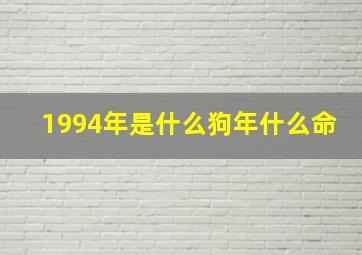 1994年是什么狗年什么命